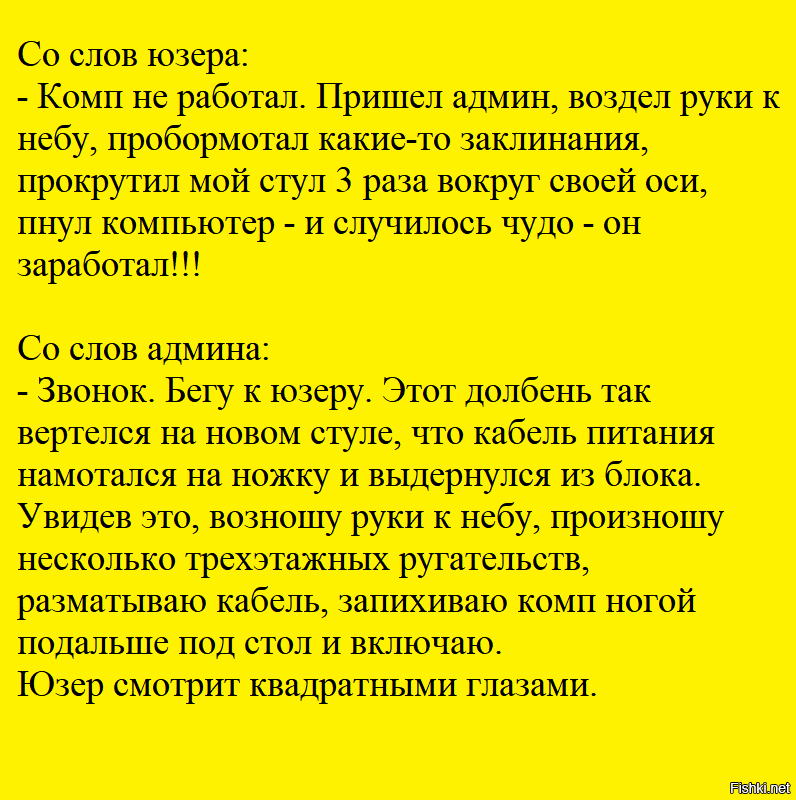 Со слов юзера:
- Комп не работал. Пришел админ, воздел руки к небу, пробормотал какие-то заклинания, прокрутил мой стул 3 раза вокруг своей оси, пнул компьютер - и случилось чудо - он заработал!!!

Со слов админа:
- Звонок. Бегу к юзеру. Этот долбень так вертелся на новом стуле, что кабель питания намотался на ножку и выдернулся из блока. Увидев это, возношу руки к небу, произношу несколько трехэтажных ругательств, разматываю кабель, запихиваю комп ногой подальше под стол и включаю.
Юзер смотрит квадратными глазами.

Fishki.net